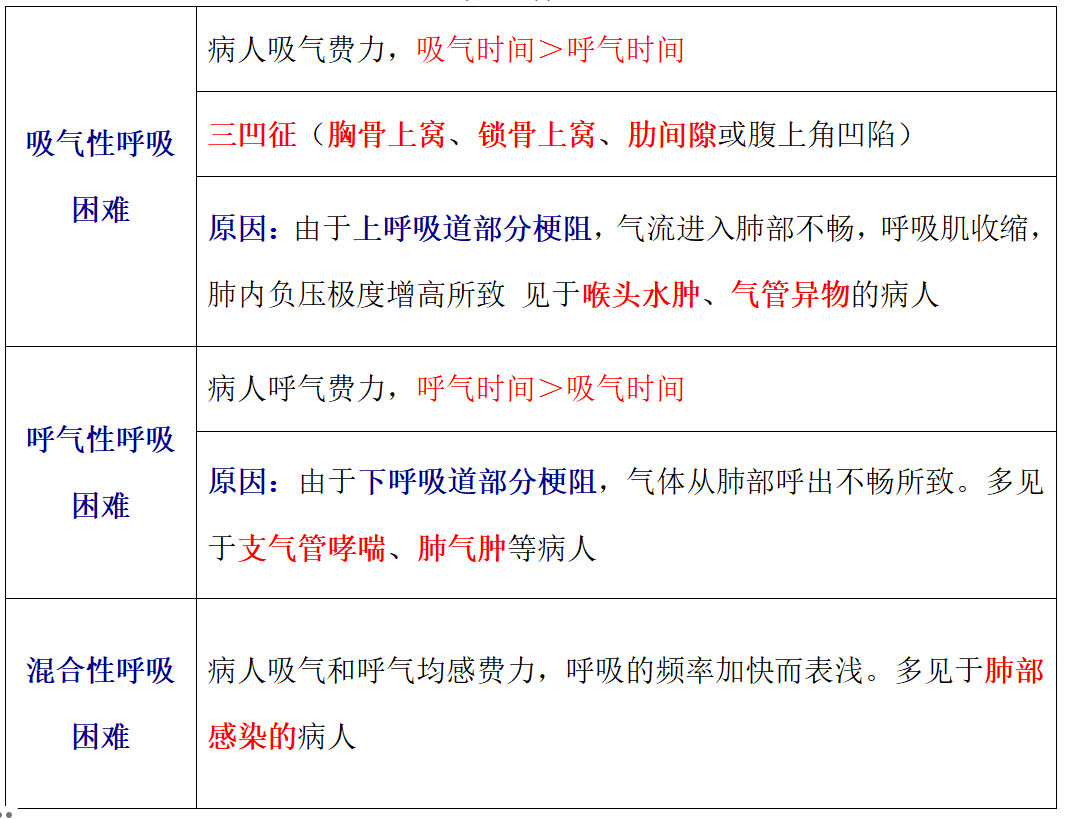 | 吸气性呼吸困难 | 病人吸气费力，吸气时间＞呼气时间 |
|---|---|
| | 三凹征（胸骨上窝、锁骨上窝、肋间隙或腹上角凹陷） |
| | 原因：由于上呼吸道部分梗阻，气流进入肺部不畅，呼吸肌收缩，肺内负压极度增高所致 见于喉头水肿、气管异物的病人 |
| 呼气性呼吸困难 | 病人呼气费力，呼气时间＞吸气时间 |
| | 原因：由于下呼吸道部分梗阻，气体从肺部呼出不畅所致。多见于支气管哮喘、肺气肿等病人 |
| 混合性呼吸困难 | 病人吸气和呼气均感费力，呼吸的频率加快而表浅。多见于肺部感染的病人 |